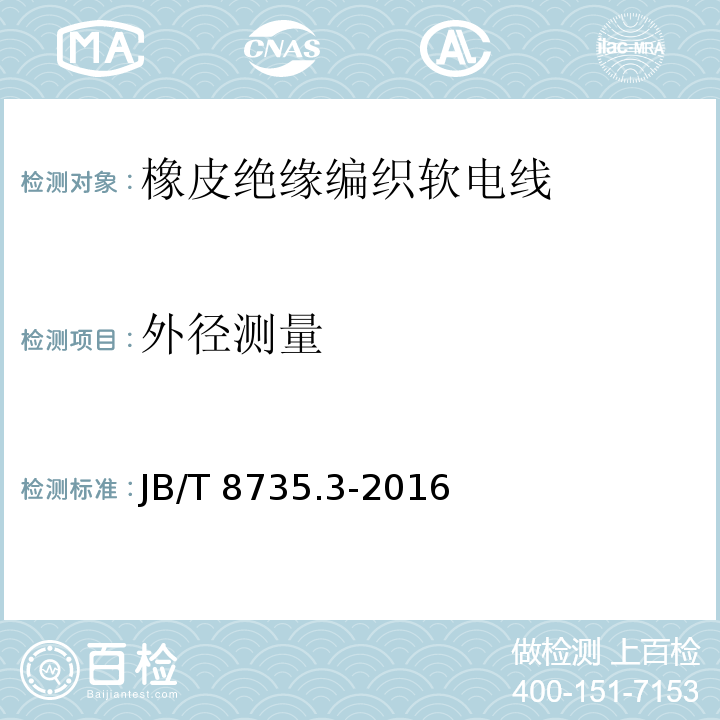 MA CNAS AL ilac-MRA

检测对象：橡皮绝缘编织软电线

检测项目：外径测量

检测标准：JB/T 8735.3-2016

百检 Baijiantest.com

做检测 上百检
400-151-7153